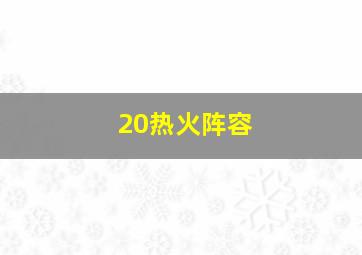 20热火阵容